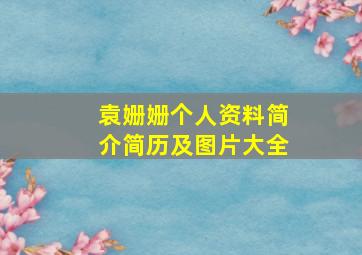 袁姗姗个人资料简介简历及图片大全